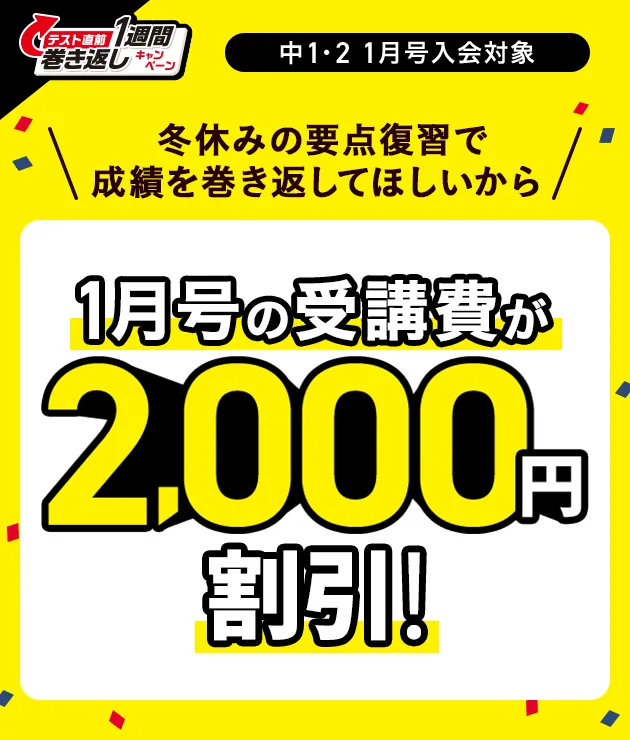 テスト直前 1週間 巻き返し キャンペーン

中1・2 1月号入会対象

冬休みの要点復習で
成績を巻き返してほしいから

1月号の受講費が
2,000円
割引!